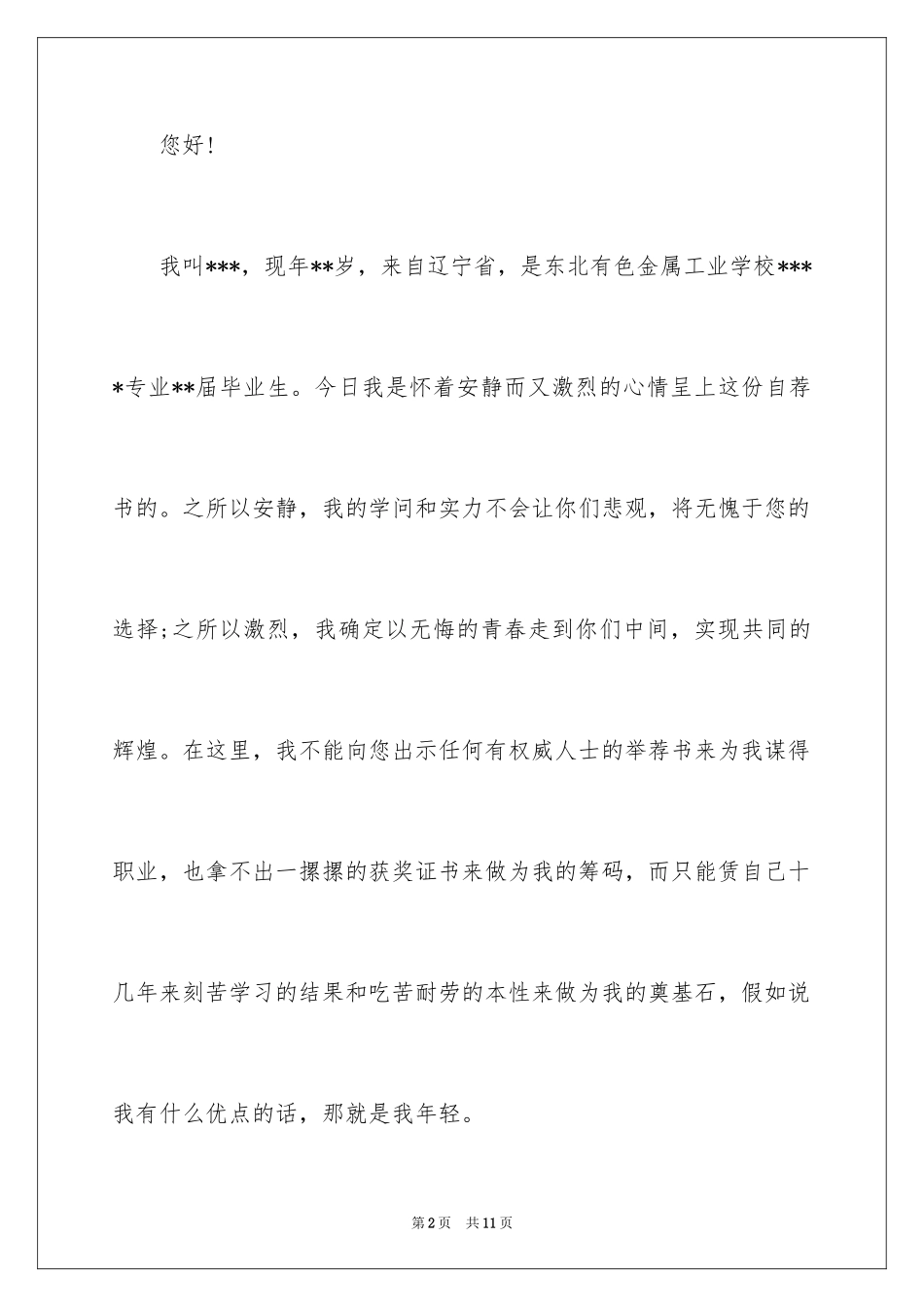 您好！

我叫***，现年**岁，来自辽宁省，是东北有色金属工业学校****专业**届毕业生。今日我是怀着安静而又激烈的心情呈上这份自荐书的。之所以安静，我的学问和实力不会让你们悲观，将无愧于您的选择;之所以激烈，我确定以无悔的青春走到你们中间，实现共同的辉煌。在这里，我不能向您出示任何有权威人士的举荐书来为我谋得职业，也拿不出一摞摞的获奖证书来做为我的筹码，而只能凭自己十几年来刻苦学习的结果和吃苦耐劳的本性来做为我的奠基石，假如说我有什么优点的话，那就是我年轻。

第2页　共11页